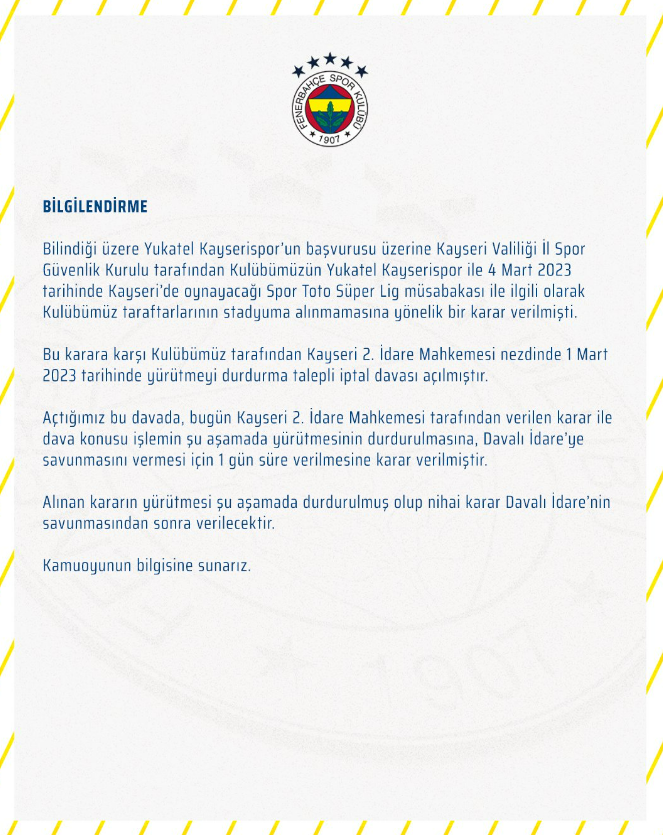 FENERBAHÇE SPOR KULÜBÜ
1907

BİLGİLENDİRME

Bilindiği üzere Yukatel Kayserispor'un başvurusu üzerine Kayseri Valiliği İl Spor Güvenlik Kurulu tarafından Kulübümüzün Yukatel Kayserispor ile 4 Mart 2023 tarihinde Kayseri'de oynayacağı Spor Toto Süper Lig müsabakası ile ilgili olarak Kulübümüz taraftarlarının stadyuma alınmamasına yönelik bir karar verilmişti.

Bu karara karşı Kulübümüz tarafından Kayseri 2. İdare Mahkemesi nezdinde 1 Mart 2023 tarihinde yürütmeyi durdurma talepli iptal davası açılmıştır.

Açtığımız bu davada, bugün Kayseri 2. İdare Mahkemesi tarafından verilen karar ile dava konusu işlemin şu aşamada yürütmesinin durdurulmasına, Davalı İdare'ye savunmasını vermesi için 1 gün süre verilmesine karar verilmiştir.

Alınan kararın yürütmesi şu aşamada durdurulmuş olup nihai karar Davalı İdare'nin savunmasından sonra verilecektir.

Kamuoyunun bilgisine sunarız.